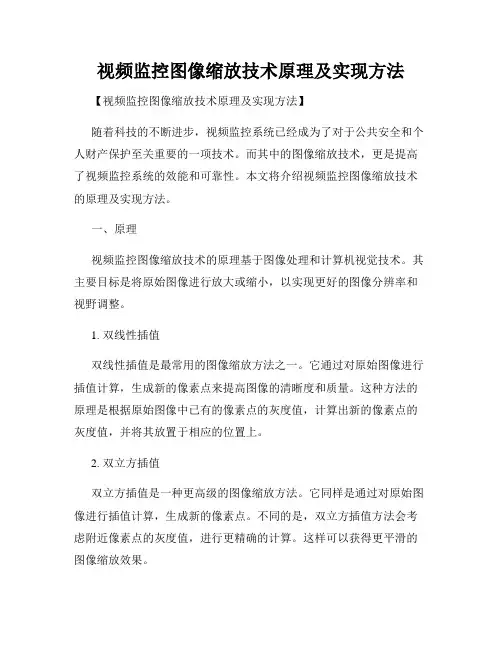 视频监控图像缩放技术原理及实现方法

【视频监控图像缩放技术原理及实现方法】

随着科技的不断进步，视频监控系统已经成为了对于公共安全和个人财产保护至关重要的一项技术。而其中的图像缩放技术，更是提高了视频监控系统的效能和可靠性。本文将介绍视频监控图像缩放技术的原理及实现方法。

一、原理

视频监控图像缩放技术的原理基于图像处理和计算机视觉技术。其主要目标是将原始图像进行放大或缩小，以实现更好的图像分辨率和视野调整。

1. 双线性插值

双线性插值是最常用的图像缩放方法之一。它通过对原始图像进行插值计算，生成新的像素点来提高图像的清晰度和质量。这种方法的原理是根据原始图像中已有的像素点的灰度值，计算出新的像素点的灰度值，并将其放置于相应的位置上。

2. 双立方插值

双立方插值是一种更高级的图像缩放方法。它同样是通过对原始图像进行插值计算，生成新的像素点。不同的是，双立方插值方法会考虑附近像素点的灰度值，进行更精确的计算。这样可以获得更平滑的图像缩放效果。